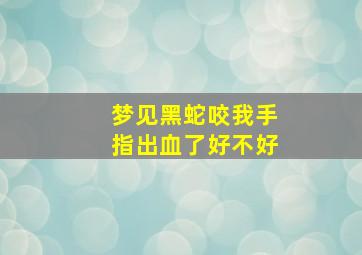 梦见黑蛇咬我手指出血了好不好